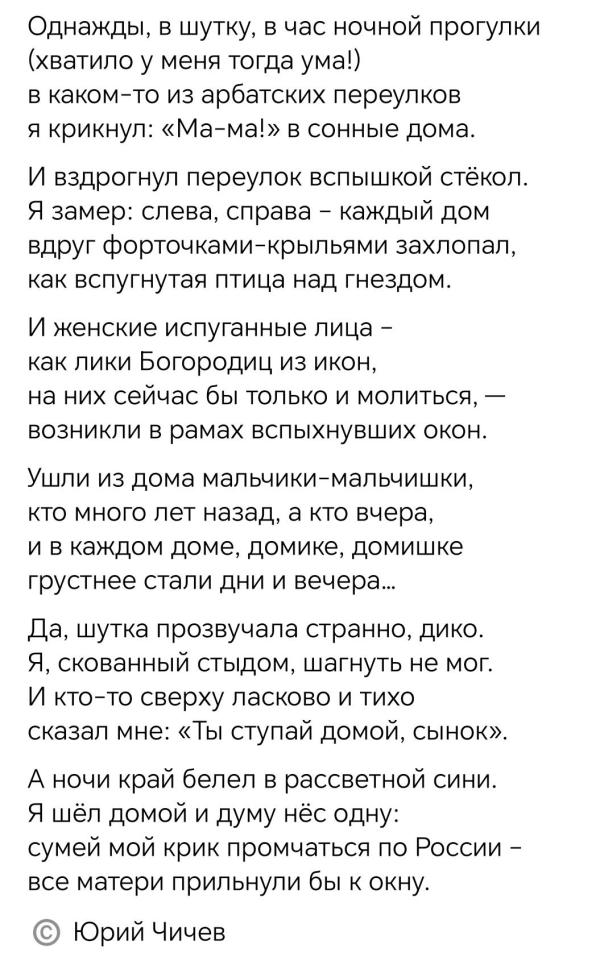 Однажды, в шутку, в час ночной прогулки
(хватило у меня тогда ума!)
в каком-то из арбатских переулков
я крикнул: «Ма-ма!» в сонные дома.

И вздрогнул переулок вспышкой стёкол.
Я замер: слева, справа - каждый дом
вдруг форточками-крыльями захлопал,
как вспугнутая птица над гнездом.

И женские испуганные лица -
как лики Богородиц из икон,
на них сейчас бы только и молиться, —
возникли в рамах вспыхнувших окон.

Ушли из дома мальчики-мальчишки,
кто много лет назад, а кто вчера,
и в каждом доме, домике, домишке
грустнее стали дни и вечера...

Да, шутка прозвучала странно, дико.
Я, скованный стыдом, шагнуть не мог.
И кто-то сверху ласково и тихо
сказал мне: «Ты ступай домой, сынок».

А ночи край белел в рассветной сини.
Я шёл домой и думу нёс одну:
сумей мой крик промчаться по России -
все матери прильнули бы к окну.

© Юрий Чичев